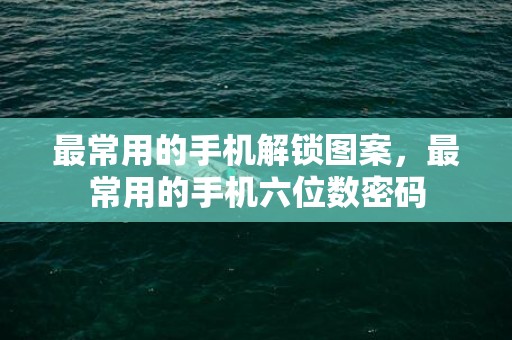 最常用的手机解锁图案，最常用的手机六位数密码